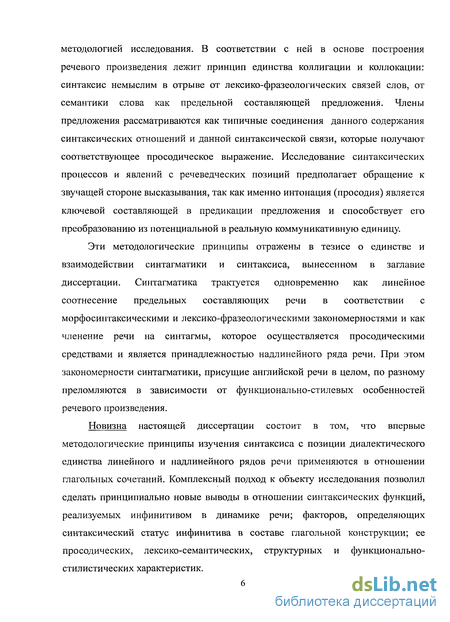 методологией исследования. В соответствии с ней в основе построения речевого произведения лежит принцип единства коллигации и коллокации: синтаксис немыслим в отрыве от лексико-фразеологических связей слов, от семантики слова как предельной составляющей предложения. Члены предложения рассматриваются как типичные соединения данного содержания синтаксических отношений и данной синтаксической связи, которые получают соответствующее просодическое выражение. Исследование синтаксических процессов и явлений с речеведческих позиций предполагает обращение к звучащей стороне высказывания, так как именно интонация (просодия) является ключевой составляющей в предикации предложения и способствует его преобразованию из потенциальной в реальную коммуникативную единицу.

Эти методологические принципы отражены в тезисе о единстве и взаимодействии синтагматики и синтаксиса, вынесенном в заглавие диссертации. Синтагматика трактуется одновременно как линейное соотнесение предельных составляющих речи в соответствии с морфосинтаксическими и лексико-фразеологическими закономерностями и как членение речи на синтагмы, которое осуществляется просодическими средствами и является принадлежностью надлинейного ряда речи. При этом закономерности синтагматики, присущие английской речи в целом, по разному преломляются в зависимости от функционально-стилевых особенностей речевого произведения.

Новизна настоящей диссертации состоит в том, что впервые методологические принципы изучения синтаксиса с позиции диалектического единства линейного и надлинейного рядов речи применяются в отношении глагольных сочетаний. Комплексный подход к объекту исследования позволил сделать принципиально новые выводы в отношении синтаксических функций, реализуемых инфинитивом в динамике речи; факторов, определяющих синтаксический статус инфинитива в составе глагольной конструкции; ее просодических, лексико-семантических, структурных и функционально-стилистических характеристик.

6

dsLib.net
библиотека диссертаций